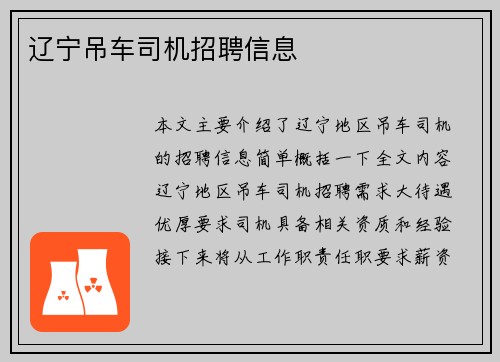 辽宁吊车司机招聘信息

本文主要介绍了辽宁地区吊车司机的招聘信息简单概括一下全文内容辽宁地区吊车司机招聘需求大待遇优厚要求司机具备相关资质和经验接下来将从工作职责任职要求薪资